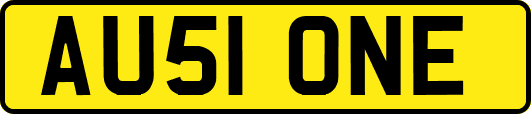 AU51 ONE